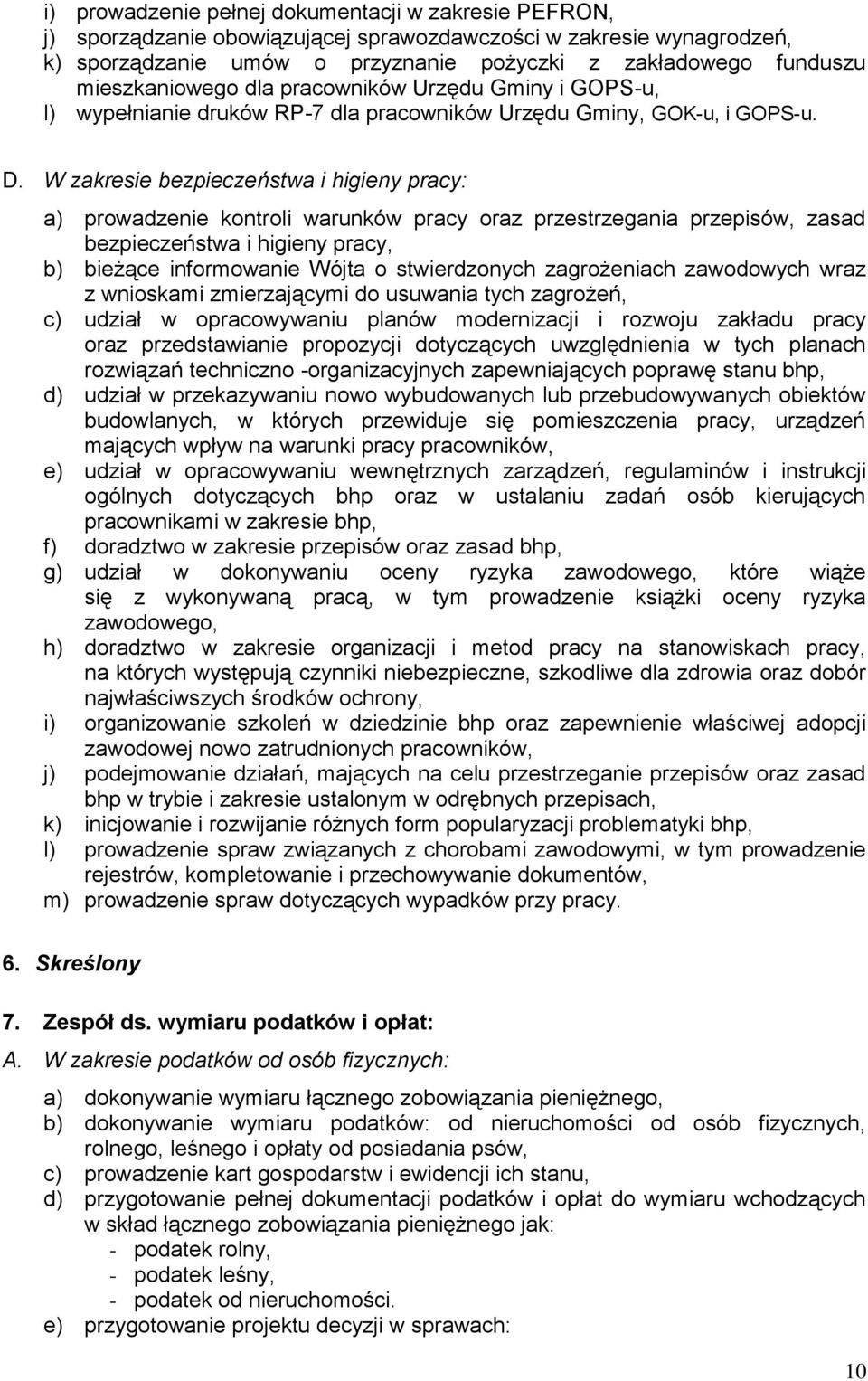 i) prowadzenie pełnej dokumentacji w zakresie PEFRON,
j) sporządzanie obowiązującej sprawozdawczości w zakresie wynagrodzeń,
k) sporządzanie umów o przyznanie pożyczki z zakładowego funduszu mieszkaniowego dla pracowników Urzędu Gminy i GOPS-u,
l) wypełnianie druków RP-7 dla pracowników Urzędu Gminy, GOK-u, i GOPS-u.

D. W zakresie bezpieczeństwa i higieny pracy:

a) prowadzenie kontroli warunków pracy oraz przestrzegania przepisów, zasad bezpieczeństwa i higieny pracy,
b) bieżące informowanie Wójta o stwierdzonych zagrożeniach zawodowych wraz z wnioskami zmierzającymi do usuwania tych zagrożeń,
c) udział w opracowywaniu planów modernizacji i rozwoju zakładu pracy oraz przedstawianie propozycji dotyczących uwzględnienia w tych planach rozwiązań techniczno -organizacyjnych zapewniających poprawę stanu bhp,
d) udział w przekazywaniu nowo wybudowanych lub przebudowywanych obiektów budowlanych, w których przewiduje się pomieszczenia pracy, urządzeń mających wpływ na warunki pracy pracowników,
e) udział w opracowywaniu wewnętrznych zarządzeń, regulaminów i instrukcji ogólnych dotyczących bhp oraz w ustalaniu zadań osób kierujących pracownikami w zakresie bhp,
f) doradztwo w zakresie przepisów oraz zasad bhp,
g) udział w dokonywaniu oceny ryzyka zawodowego, które wiąże się z wykonywaną pracą, w tym prowadzenie książki oceny ryzyka zawodowego,
h) doradztwo w zakresie organizacji i metod pracy na stanowiskach pracy, na których występują czynniki niebezpieczne, szkodliwe dla zdrowia oraz dobór najwłaściwszych środków ochrony,
i) organizowanie szkoleń w dziedzinie bhp oraz zapewnienie właściwej adopcji zawodowej nowo zatrudnionych pracowników,
j) podejmowanie działań, mających na celu przestrzeganie przepisów oraz zasad bhp w trybie i zakresie ustalonym w odrębnych przepisach,
k) inicjowanie i rozwijanie różnych form popularyzacji problematyki bhp,
l) prowadzenie spraw związanych z chorobami zawodowymi, w tym prowadzenie rejestrów, kompletowanie i przechowywanie dokumentów,
m) prowadzenie spraw dotyczących wypadków przy pracy.

6. Skreślony

7. Zespół ds. wymiaru podatków i opłat:
A. W zakresie podatków od osób fizycznych:

a) dokonywanie wymiaru łącznego zobowiązania pieniężnego,
b) dokonywanie wymiaru podatków: od nieruchomości od osób fizycznych, rolnego, leśnego i opłaty od posiadania psów,
c) prowadzenie kart gospodarstw i ewidencji ich stanu,
d) przygotowanie pełnej dokumentacji podatków i opłat do wymiaru wchodzących w skład łącznego zobowiązania pieniężnego jak:
- podatek rolny,
- podatek leśny,
- podatek od nieruchomości.
e) przygotowanie projektu decyzji w sprawach:

10